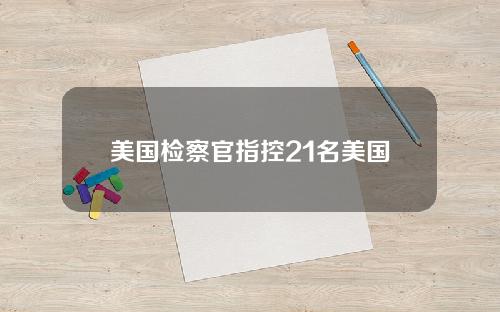 美国检察官指控21名美国